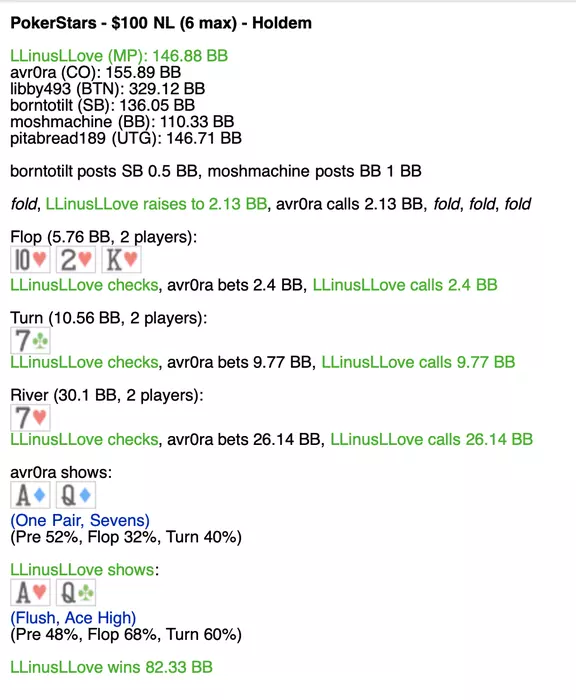 PokerStars - $100 NL (6 max) - Holdem

LLinusLLove (MP): 146.88 BB
avr0ra (CO): 155.89 BB
libby493 (BTN): 329.12 BB
borntotilt (SB): 136.05 BB
moshmachine (BB): 110.33 BB
pitabread189 (UTG): 146.71 BB

borntotilt posts SB 0.5 BB, moshmachine posts BB 1 BB

fold, LLinusLLove raises to 2.13 BB, avr0ra calls 2.13 BB, fold, fold, fold

Flop (5.76 BB, 2 players):
10♥ 2♥ K♥
LLinusLLove checks, avr0ra bets 2.4 BB, LLinusLLove calls 2.4 BB

Turn (10.56 BB, 2 players):
7♣
LLinusLLove checks, avr0ra bets 9.77 BB, LLinusLLove calls 9.77 BB

River (30.1 BB, 2 players):
7♥
LLinusLLove checks, avr0ra bets 26.14 BB, LLinusLLove calls 26.14 BB

avr0ra shows:
A♦ Q♦
(One Pair, Sevens)
(Pre 52%, Flop 32%, Turn 40%)

LLinusLLove shows:
A♥ Q♣
(Flush, Ace High)
(Pre 48%, Flop 68%, Turn 60%)

LLinusLLove wins 82.33 BB